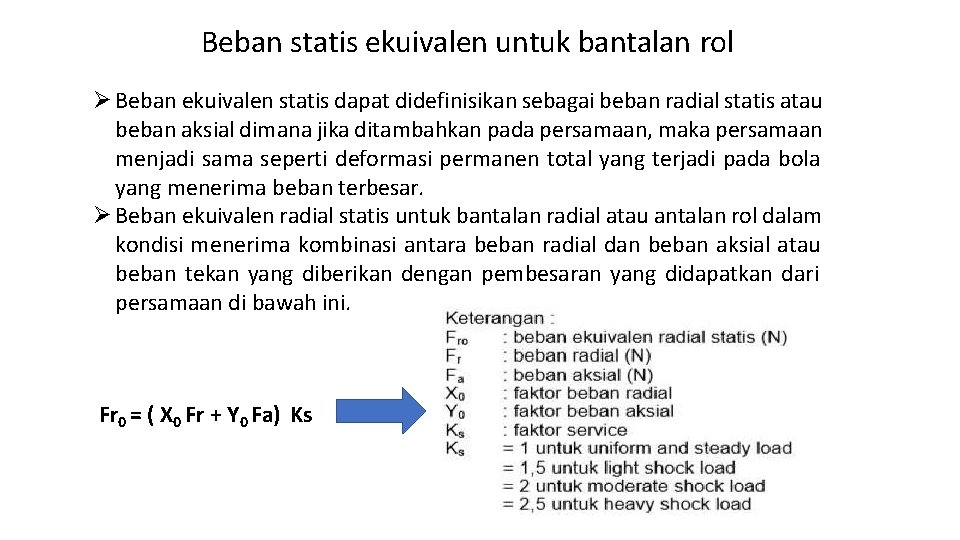 Beban statis ekuivalen untuk bantalan rol

➢ Beban ekuivalen statis dapat didefinisikan sebagai beban radial statis atau beban aksial dimana jika ditambahkan pada persamaan, maka persamaan menjadi sama seperti deformasi permanen total yang terjadi pada bola yang menerima beban terbesar.

➢ Beban ekuivalen radial statis untuk bantalan radial atau antalan rol dalam kondisi menerima kombinasi antara beban radial dan beban aksial atau beban tekan yang diberikan dengan pembesaran yang didapatkan dari persamaan di bawah ini.

$Fr_0 = ( X_0 Fr + Y_0 Fa) Ks$

Keterangan :
$F_{ro}$ : beban ekuivalen radial statis (N)
$F_r$ : beban radial (N)
$F_a$ : beban aksial (N)
$X_0$ : faktor beban radial
$Y_0$ : faktor beban aksial
$K_s$ : faktor service
$K_s$ = 1 untuk uniform and steady load
= 1,5 untuk light shock load
= 2 untuk moderate shock load
= 2,5 untuk heavy shock load